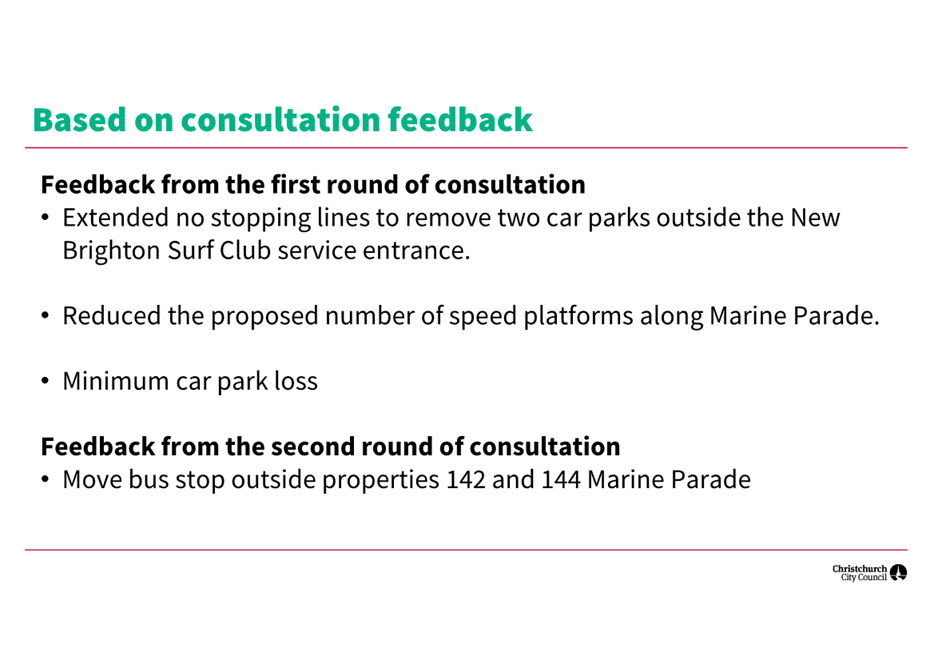 Based on consultation feedback

Feedback from the first round of consultation
• Extended no stopping lines to remove two car parks outside the New Brighton Surf Club service entrance.

• Reduced the proposed number of speed platforms along Marine Parade.

• Minimum car park loss

Feedback from the second round of consultation
• Move bus stop outside properties 142 and 144 Marine Parade

Christchurch City Council